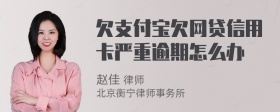 欠支付宝欠网贷信用卡严重逾期怎么办

赵佳 律师
北京衡宁律师事务所